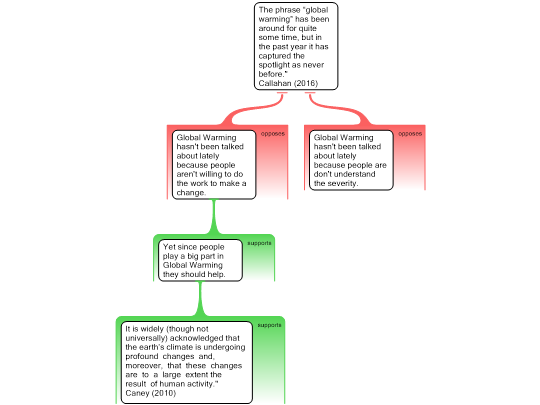 The phrase "global warming" has been around for quite some time, but in the past year it has captured the spotlight as never before."
Callahan (2016)

opposes

Global Warming hasn't been talked about lately because people aren't willing to do the work to make a change.

opposes

Global Warming hasn't been talked about lately because people are don't understand the severity.

supports

Yet since people play a big part in Global Warming they should help.

supports

It is widely (though not universally) acknowledged that the earth's climate is undergoing profound changes and, moreover, that these changes are to a large extent the result of human activity."
Caney (2010)